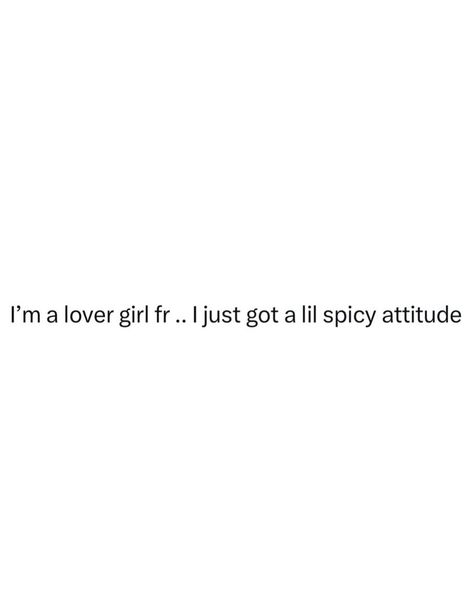 I’m a lover girl fr .. I just got a lil spicy attitude